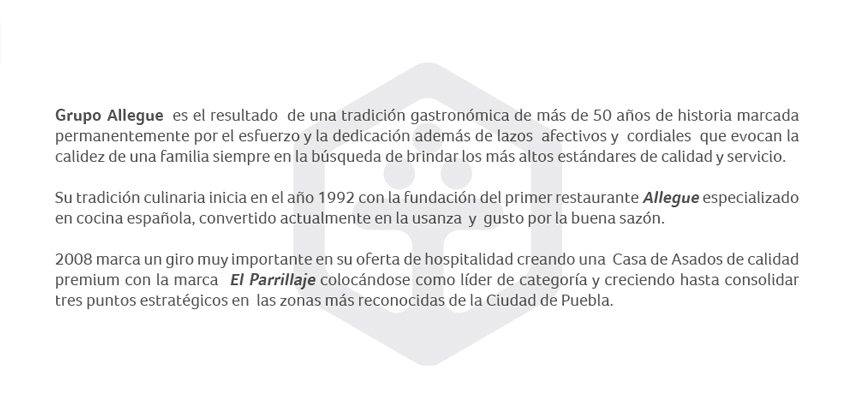 Grupo Allegue es el resultado de una tradición gastronómica de más de 50 años de historia marcada permanentemente por el esfuerzo y la dedicación además de lazos afectivos y cordiales que evocan la calidez de una familia siempre en la búsqueda de brindar los más altos estándares de calidad y servicio.

Su tradición culinaria inicia en el año 1992 con la fundación del primer restaurante Allegue especializado en cocina española, convertido actualmente en la usanza y gusto por la buena sazón.

2008 marca un giro muy importante en su oferta de hospitalidad creando una Casa de Asados de calidad premium con la marca El Parrillaje colocándose como líder de categoría y creciendo hasta consolidar tres puntos estratégicos en las zonas más reconocidas de la Ciudad de Puebla.